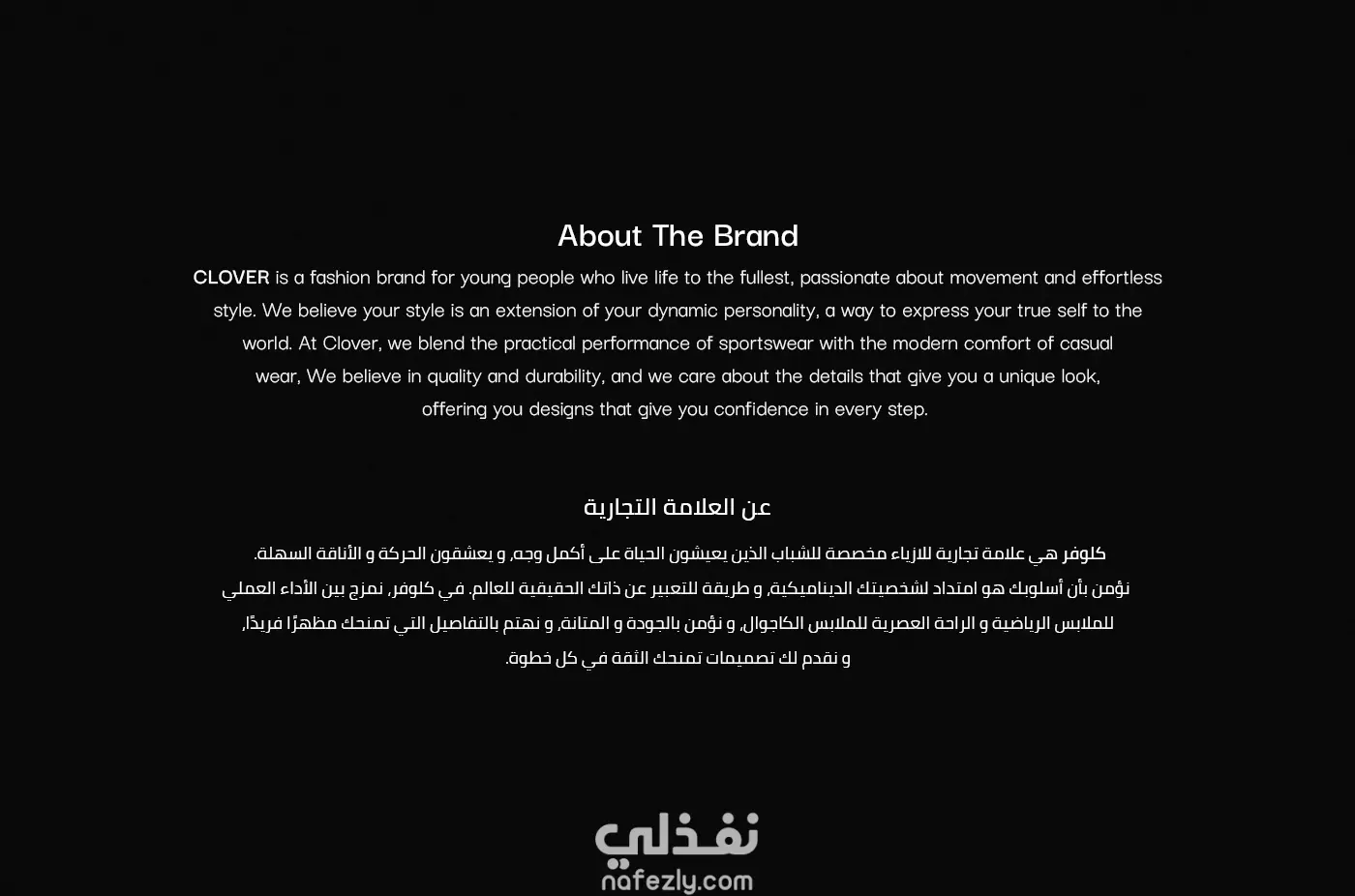 About The Brand

CLOVER is a fashion brand for young people who live life to the fullest, passionate about movement and effortless style. We believe your style is an extension of your dynamic personality, a way to express your true self to the world. At Clover, we blend the practical performance of sportswear with the modern comfort of casual wear, We believe in quality and durability, and we care about the details that give you a unique look, offering you designs that give you confidence in every step.

عن العلامة التجارية

كلوفر هي علامة تجارية للازياء مخصصة للشباب الذين يعيشون الحياة على أكمل وجه, و يعشقون الحركة و الأناقة السهلة. نؤمن بأن أسلوبك هو امتداد لشخصيتك الديناميكية, و طريقة للتعبير عن ذاتك الحقيقية للعالم. في كلوفر, نمزج بين الأداء العملي للملابس الرياضية و الراحة العصرية للملابس الكاجوال, و نؤمن بالجودة و المتانة, و نهتم بالتفاصيل التي تمنحك مظهرًا فريدًا, و نقدم لك تصميمات تمنحك الثقة في كل خطوة.

نفذلي
nafezly.com